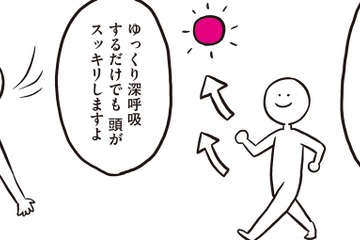 ゆっくり深呼吸
するだけでも 頭が
スッキリしますよ